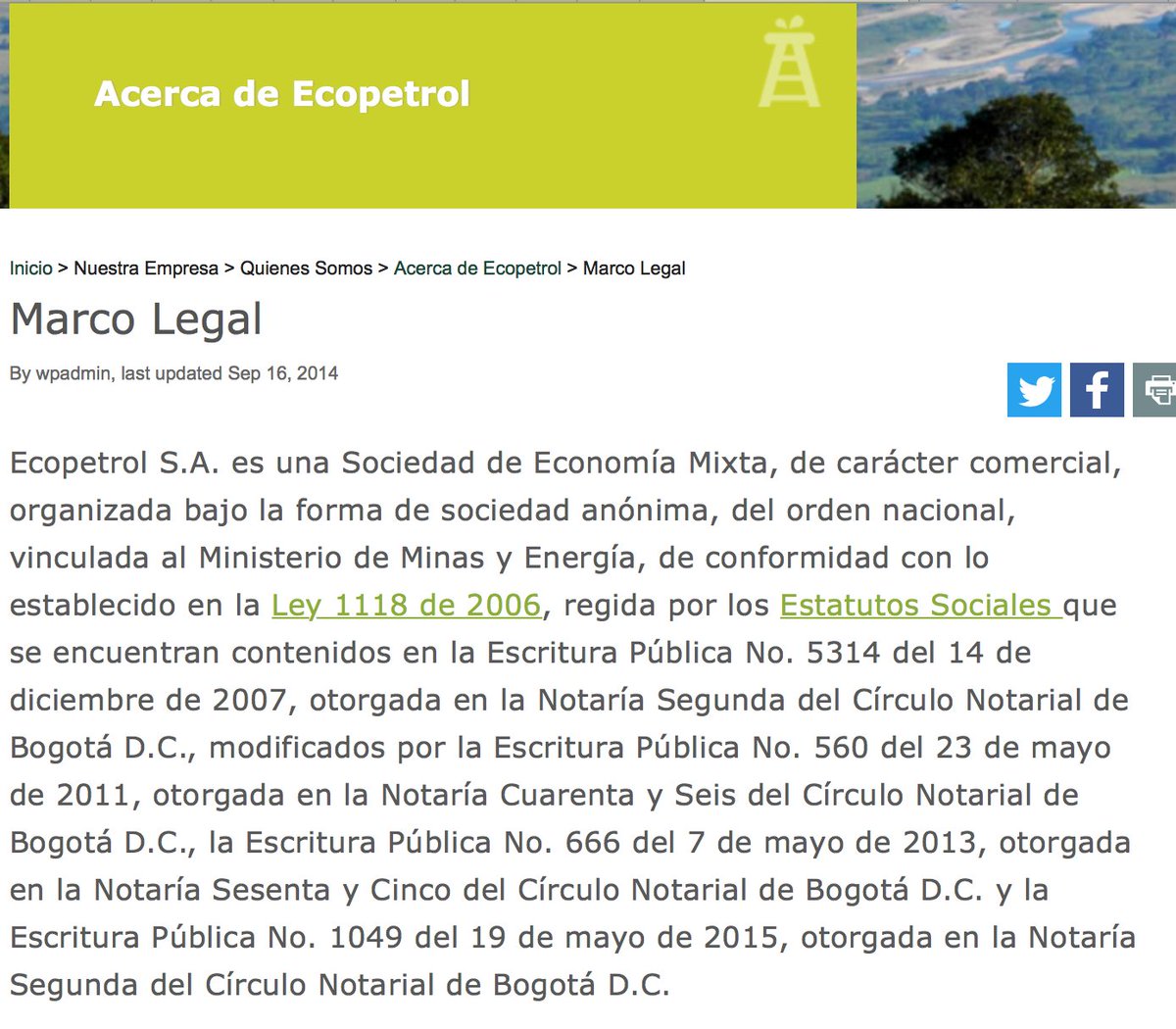 Acerca de Ecopetrol

Inicio > Nuestra Empresa > Quienes Somos > Acerca de Ecopetrol > Marco Legal

Marco Legal

By wpadmin, last updated Sep 16, 2014

Ecopetrol S.A. es una Sociedad de Economía Mixta, de carácter comercial, organizada bajo la forma de sociedad anónima, del orden nacional, vinculada al Ministerio de Minas y Energía, de conformidad con lo establecido en la Ley 1118 de 2006, regida por los Estatutos Sociales que se encuentran contenidos en la Escritura Pública No. 5314 del 14 de diciembre de 2007, otorgada en la Notaría Segunda del Círculo Notarial de Bogotá D.C., modificados por la Escritura Pública No. 560 del 23 de mayo de 2011, otorgada en la Notaría Cuarenta y Seis del Círculo Notarial de Bogotá D.C., la Escritura Pública No. 666 del 7 de mayo de 2013, otorgada en la Notaría Sesenta y Cinco del Círculo Notarial de Bogotá D.C. y la Escritura Pública No. 1049 del 19 de mayo de 2015, otorgada en la Notaría Segunda del Círculo Notarial de Bogotá D.C.